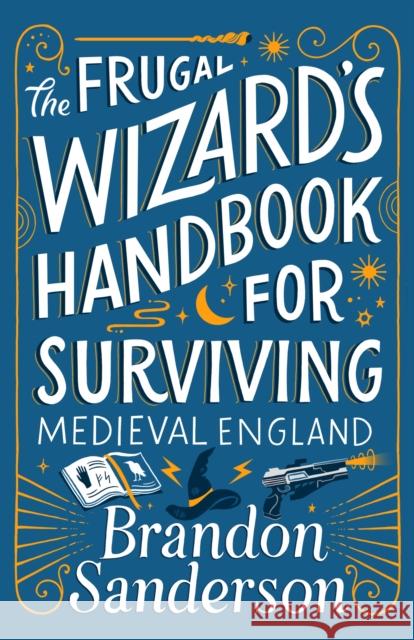 The FRUGAL WIZARD'S HANDBOOK FOR SURVIVING MEDIEVAL ENGLAND

Brandon Sanderson